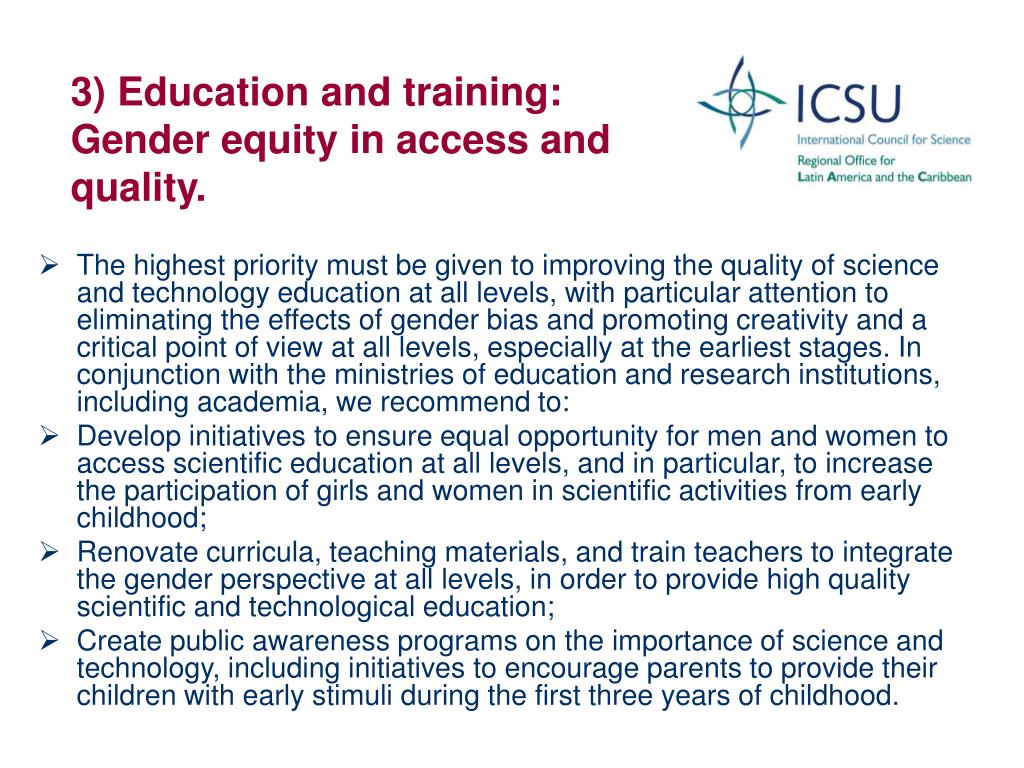 3) Education and training: Gender equity in access and quality.

ICSU
International Council for Science
Regional Office for
Latin America and the Caribbean

➢ The highest priority must be given to improving the quality of science and technology education at all levels, with particular attention to eliminating the effects of gender bias and promoting creativity and a critical point of view at all levels, especially at the earliest stages. In conjunction with the ministries of education and research institutions, including academia, we recommend to:
➢ Develop initiatives to ensure equal opportunity for men and women to access scientific education at all levels, and in particular, to increase the participation of girls and women in scientific activities from early childhood;
➢ Renovate curricula, teaching materials, and train teachers to integrate the gender perspective at all levels, in order to provide high quality scientific and technological education;
➢ Create public awareness programs on the importance of science and technology, including initiatives to encourage parents to provide their children with early stimuli during the first three years of childhood.